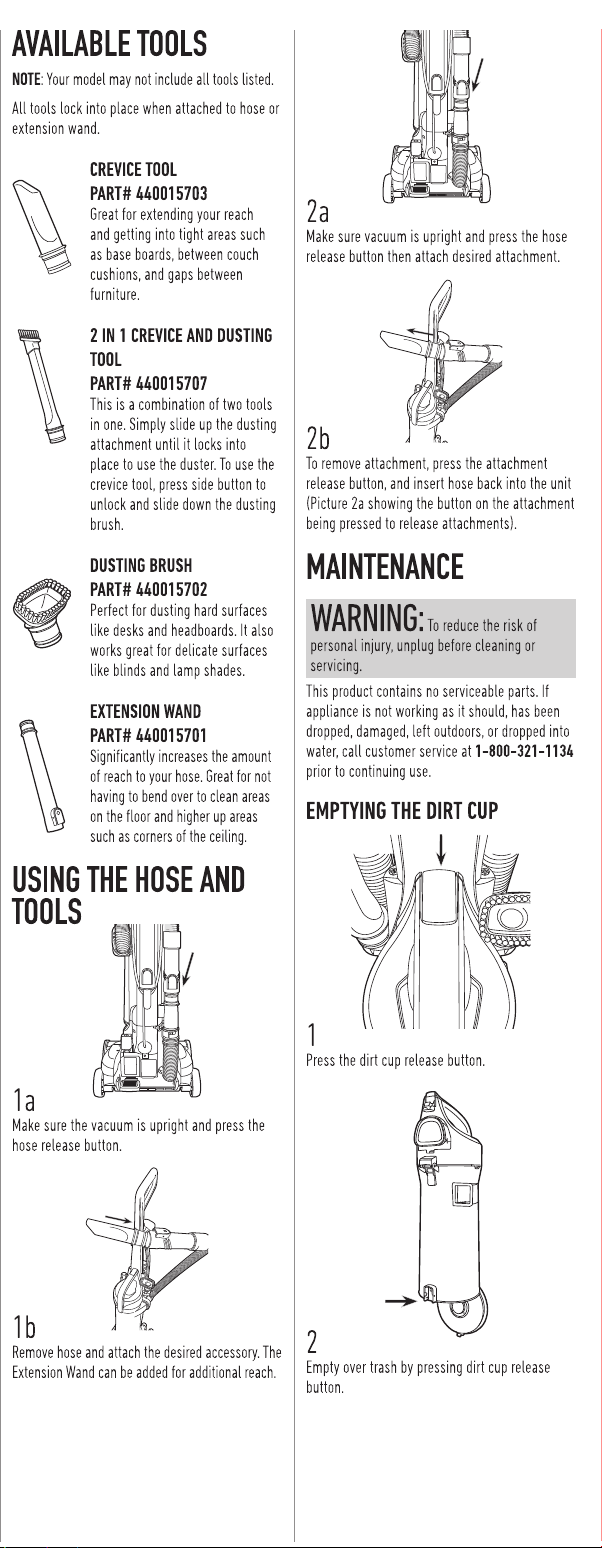 AVAILABLE TOOLS

NOTE: Your model may not include all tools listed.

All tools lock into place when attached to hose or extension wand.

CREVICE TOOL
PART# 440015703
Great for extending your reach and getting into tight areas such as base boards, between couch cushions, and gaps between furniture.

2 IN 1 CREVICE AND DUSTING TOOL
PART# 440015707
This is a combination of two tools in one. Simply slide up the dusting attachment until it locks into place to use the duster. To use the crevice tool, press side button to unlock and slide down the dusting brush.

DUSTING BRUSH
PART# 440015702
Perfect for dusting hard surfaces like desks and headboards. It also works great for delicate surfaces like blinds and lamp shades.

EXTENSION WAND
PART# 440015701
Significantly increases the amount of reach to your hose. Great for not having to bend over to clean areas on the floor and higher up areas such as corners of the ceiling.

USING THE HOSE AND TOOLS

1a
Make sure the vacuum is upright and press the hose release button.

1b
Remove hose and attach the desired accessory. The Extension Wand can be added for additional reach.

2a
Make sure vacuum is upright and press the hose release button then attach desired attachment.

2b
To remove attachment, press the attachment release button, and insert hose back into the unit (Picture 2a showing the button on the attachment being pressed to release attachments).

MAINTENANCE

WARNING: To reduce the risk of personal injury, unplug before cleaning or servicing.

This product contains no serviceable parts. If appliance is not working as it should, has been dropped, damaged, left outdoors, or dropped into water, call customer service at 1-800-321-1134 prior to continuing use.

EMPTYING THE DIRT CUP

1
Press the dirt cup release button.

2
Empty over trash by pressing dirt cup release button.